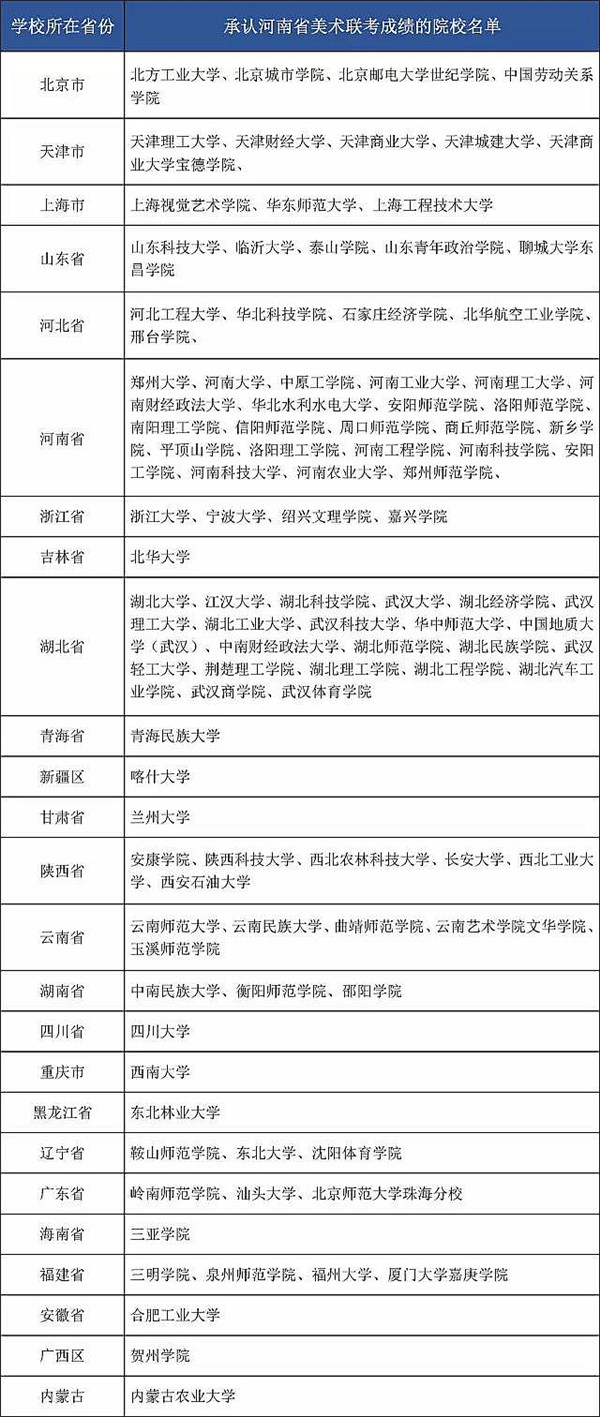 | 学校所在省份 | 承认河南省美术联考成绩的院校名单 |
|---|---|
| 北京市 | 北方工业大学、北京城市学院、北京邮电大学世纪学院、中国劳动关系学院 |
| 天津市 | 天津理工大学、天津财经大学、天津商业大学、天津城建大学、天津商业大学宝德学院、 |
| 上海市 | 上海视觉艺术学院、华东师范大学、上海工程技术大学 |
| 山东省 | 山东科技大学、临沂大学、泰山学院、山东青年政治学院、聊城大学东昌学院 |
| 河北省 | 河北工程大学、华北科技学院、石家庄经济学院、北华航空工业学院、邢台学院、 |
| 河南省 | 郑州大学、河南大学、中原工学院、河南工业大学、河南理工大学、河南财经政法大学、华北水利水电大学、安阳师范学院、洛阳师范学院、南阳理工学院、信阳师范学院、周口师范学院、商丘师范学院、新乡学院、平顶山学院、洛阳理工学院、河南工程学院、河南科技学院、安阳工学院、河南科技大学、河南农业大学、郑州师范学院、 |
| 浙江省 | 浙江大学、宁波大学、绍兴文理学院、嘉兴学院 |
| 吉林省 | 北华大学 |
| 湖北省 | 湖北大学、江汉大学、湖北科技学院、武汉大学、湖北经济学院、武汉理工大学、湖北工业大学、武汉科技大学、华中师范大学、中国地质大学（武汉）、中南财经政法大学、湖北师范学院、湖北民族学院、武汉轻工大学、荆楚理工学院、湖北理工学院、湖北工程学院、湖北汽车工业学院、武汉商学院、武汉体育学院 |
| 青海省 | 青海民族大学 |
| 新疆区 | 喀什大学 |
| 甘肃省 | 兰州大学 |
| 陕西省 | 安康学院、陕西科技大学、西北农林科技大学、长安大学、西北工业大学、西安石油大学 |
| 云南省 | 云南师范大学、云南民族大学、曲靖师范学院、云南艺术学院文华学院、玉溪师范学院 |
| 湖南省 | 中南民族大学、衡阳师范学院、邵阳学院 |
| 四川省 | 四川大学 |
| 重庆市 | 西南大学 |
| 黑龙江省 | 东北林业大学 |
| 辽宁省 | 鞍山师范学院、东北大学、沈阳体育学院 |
| 广东省 | 岭南师范学院、汕头大学、北京师范大学珠海分校 |
| 海南省 | 三亚学院 |
| 福建省 | 三明学院、泉州师范学院、福州大学、厦门大学嘉庚学院 |
| 安徽省 | 合肥工业大学 |
| 广西区 | 贺州学院 |
| 内蒙古 | 内蒙古农业大学 |